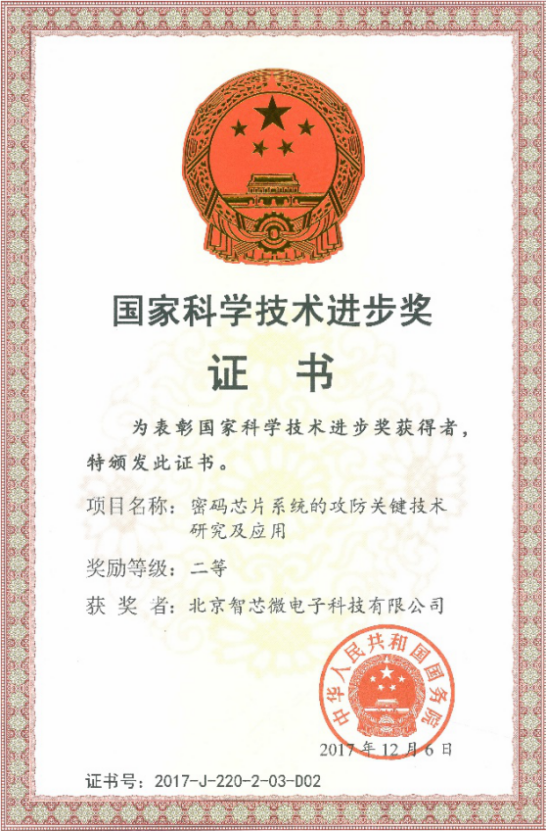 国家科学技术进步奖

证 书

为表彰国家科学技术进步奖获得者，特颁发此证书。

项目名称：密码芯片系统的攻防关键技术研究及应用

奖励等级：二等

获 奖 者：北京智芯微电子科技有限公司

中华人民共和国国务院

2017年12月6日

证书号：2017-J-220-2-03-D02